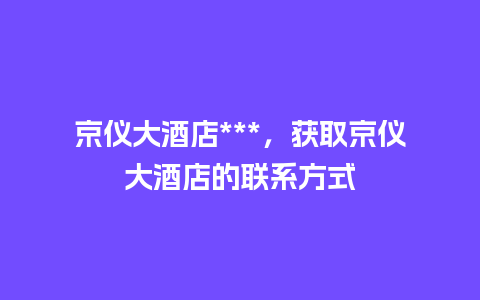 京仪大酒店***，获取京仪大酒店的联系方式